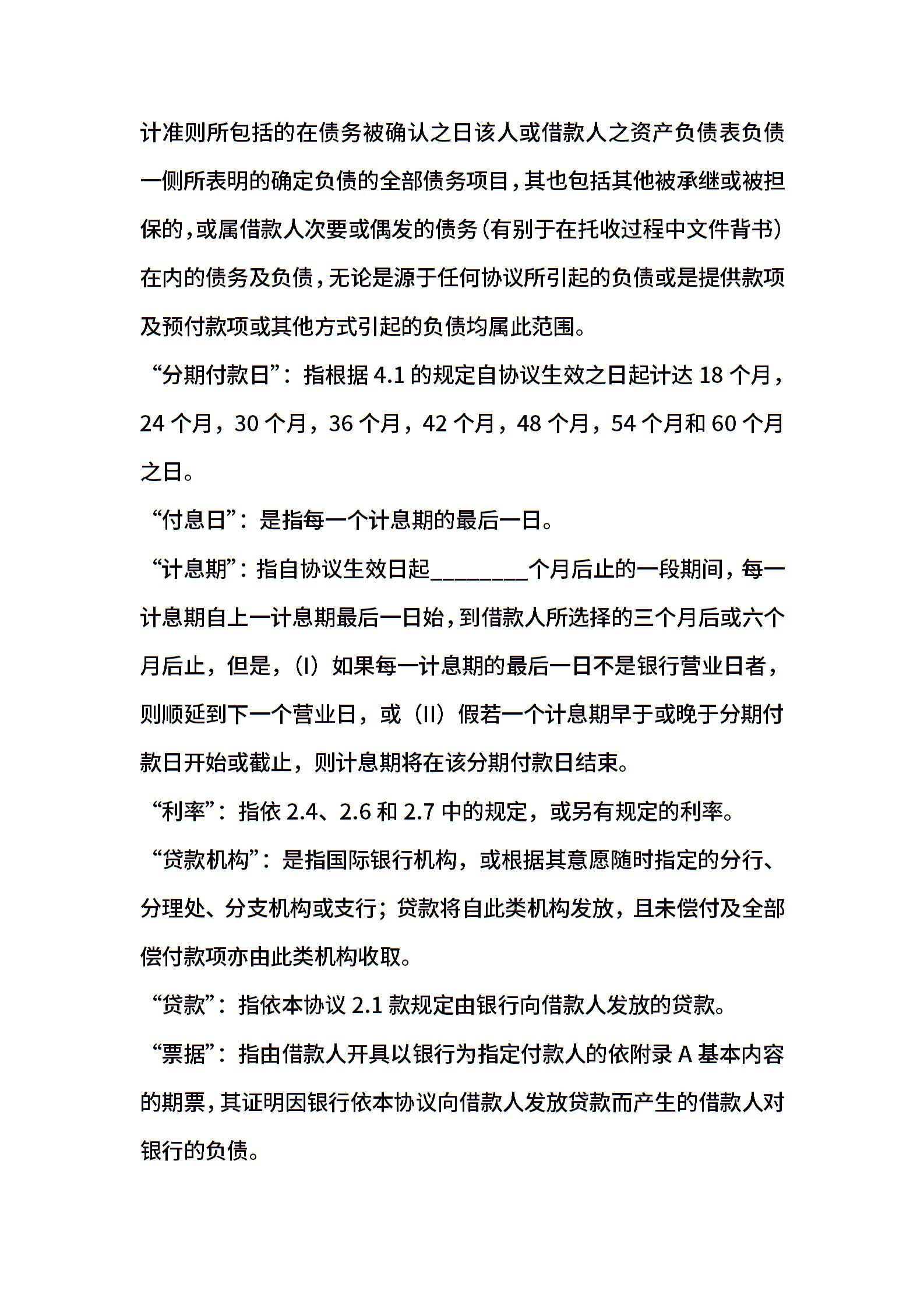 计准则所包括的在债务被确认之日该人或借款人之资产负债表负债一侧所表明的确定负债的全部债务项目，其也包括其他被承继或被担保的，或属借款人次要或偶发的债务（有别于在托收过程中文件背书）在内的债务及负债，无论是源于任何协议所引起的负债或是提供款项及预付款项或其他方式引起的负债均属此范围。

“分期付款日”：指根据 4.1 的规定自协议生效之日起计达 18 个月，24 个月，30 个月，36 个月，42 个月，48 个月，54 个月和 60 个月之日。

“付息日”：是指每一个计息期的最后一日。

“计息期”：指自协议生效日起________个月后止的一段期间，每一计息期自上一计息期最后一日始，到借款人所选择的三个月后或六个月后止，但是，（I）如果每一计息期的最后一日不是银行营业日者，则顺延到下一个营业日，或（II）假若一个计息期早于或晚于分期付款日开始或截止，则计息期将在该分期付款日结束。

“利率”：指依 2.4、2.6 和 2.7 中的规定，或另有规定的利率。

“贷款机构”：是指国际银行机构，或根据其意愿随时指定的分行、分理处、分支机构或支行；贷款将自此类机构发放，且未偿付及全部偿付款项亦由此类机构收取。

“贷款”：指依本协议 2.1 款规定由银行向借款人发放的贷款。

“票据”：指由借款人开具以银行为指定付款人的依附录 A 基本内容的期票，其证明因银行依本协议向借款人发放贷款而产生的借款人对银行的负债。